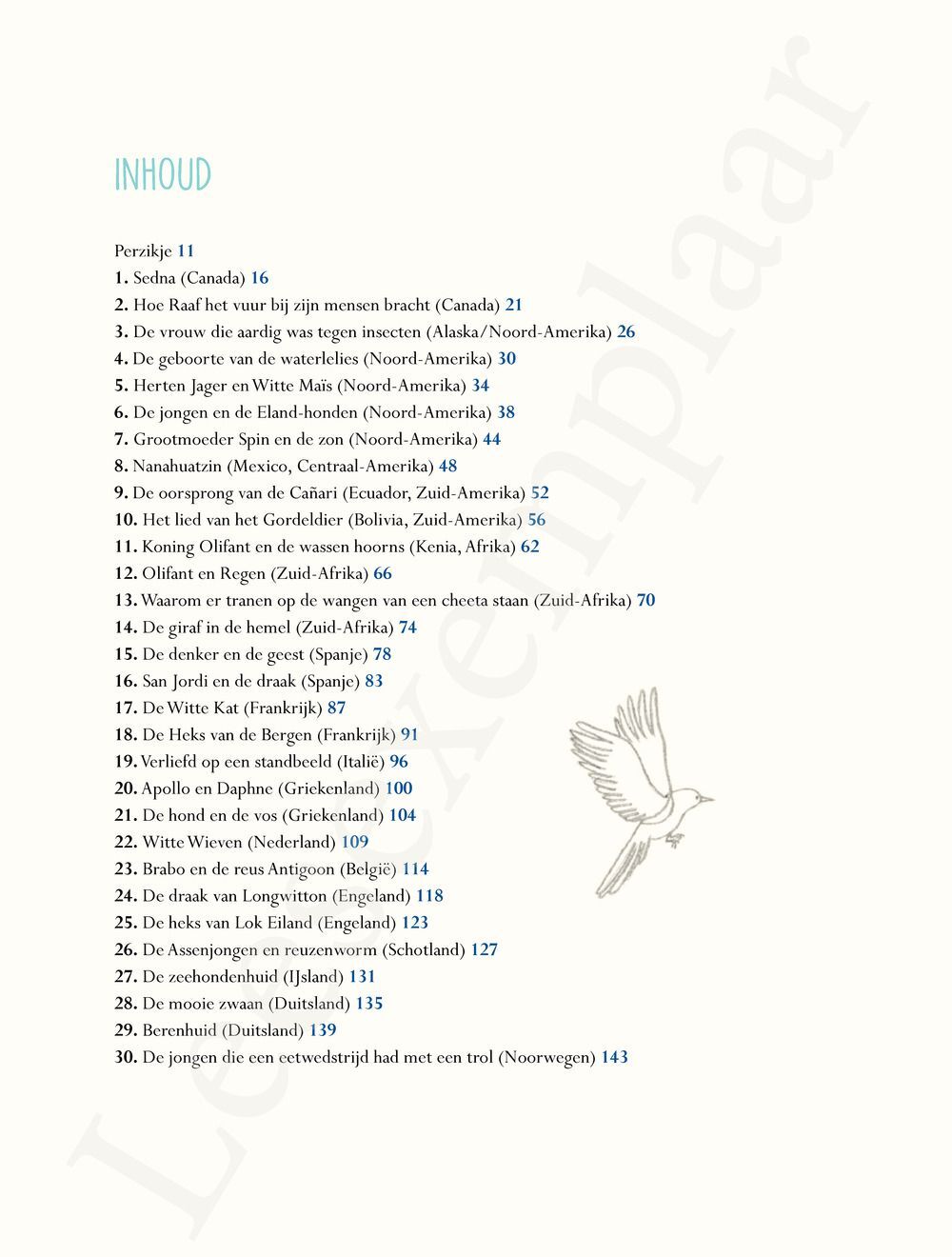 INHOUD

Perzikje 11
1. Sedna (Canada) 16
2. Hoe Raaf het vuur bij zijn mensen bracht (Canada) 21
3. De vrouw die aardig was tegen insecten (Alaska/Noord-Amerika) 26
4. De geboorte van de waterlelies (Noord-Amerika) 30
5. Herten Jager en Witte Maïs (Noord-Amerika) 34
6. De jongen en de Eland-honden (Noord-Amerika) 38
7. Grootmoeder Spin en de zon (Noord-Amerika) 44
8. Nanahuatzin (Mexico, Centraal-Amerika) 48
9. De oorsprong van de Cañari (Ecuador, Zuid-Amerika) 52
10. Het lied van het Gordeldier (Bolivia, Zuid-Amerika) 56
11. Koning Olifant en de wassen hoorns (Kenia, Afrika) 62
12. Olifant en Regen (Zuid-Afrika) 66
13. Waarom er tranen op de wangen van een cheeta staan (Zuid-Afrika) 70
14. De giraf in de hemel (Zuid-Afrika) 74
15. De denker en de geest (Spanje) 78
16. San Jordi en de draak (Spanje) 83
17. De Witte Kat (Frankrijk) 87
18. De Heks van de Bergen (Frankrijk) 91
19. Verliefd op een standbeeld (Italië) 96
20. Apollo en Daphne (Griekenland) 100
21. De hond en de vos (Griekenland) 104
22. Witte Wieven (Nederland) 109
23. Brabo en de reus Antigoon (België) 114
24. De draak van Longwitton (Engeland) 118
25. De heks van Lok Eiland (Engeland) 123
26. De Assenjongen en reuzenworm (Schotland) 127
27. De zeehondenhuid (IJsland) 131
28. De mooie zwaan (Duitsland) 135
29. Berenhuid (Duitsland) 139
30. De jongen die een eetwedstrijd had met een trol (Noorwegen) 143

Leesexemplaar